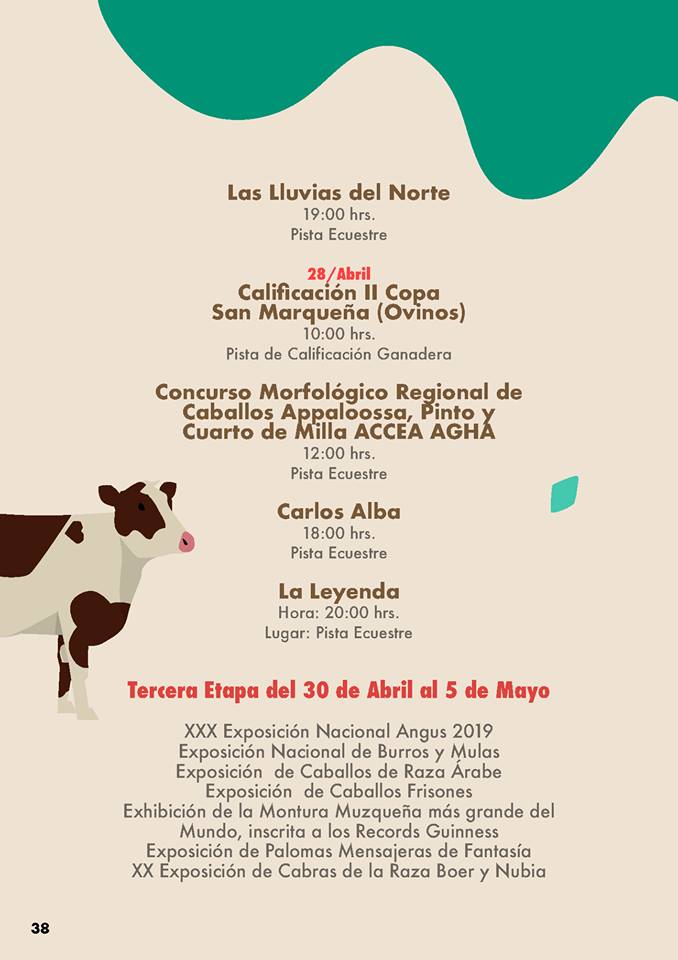 Las Lluvias del Norte
19:00 hrs.
Pista Ecuestre

28/Abril
Calificación II Copa San Marqueña (Ovinos)
10:00 hrs.
Pista de Calificación Ganadera

Concurso Morfológico Regional de Caballos Appaloossa, Pinto y Cuarto de Milla ACCEA AGHA
12:00 hrs.
Pista Ecuestre

Carlos Alba
18:00 hrs.
Pista Ecuestre

La Leyenda
Hora: 20:00 hrs.
Lugar: Pista Ecuestre

Tercera Etapa del 30 de Abril al 5 de Mayo

XXX Exposición Nacional Angus 2019
Exposición Nacional de Burros y Mulas
Exposición de Caballos de Raza Árabe
Exposición de Caballos Frisones
Exhibición de la Montura Muzqueña más grande del Mundo, inscrita a los Records Guinness
Exposición de Palomas Mensajeras de Fantasía
XX Exposición de Cabras de la Raza Boer y Nubia

38